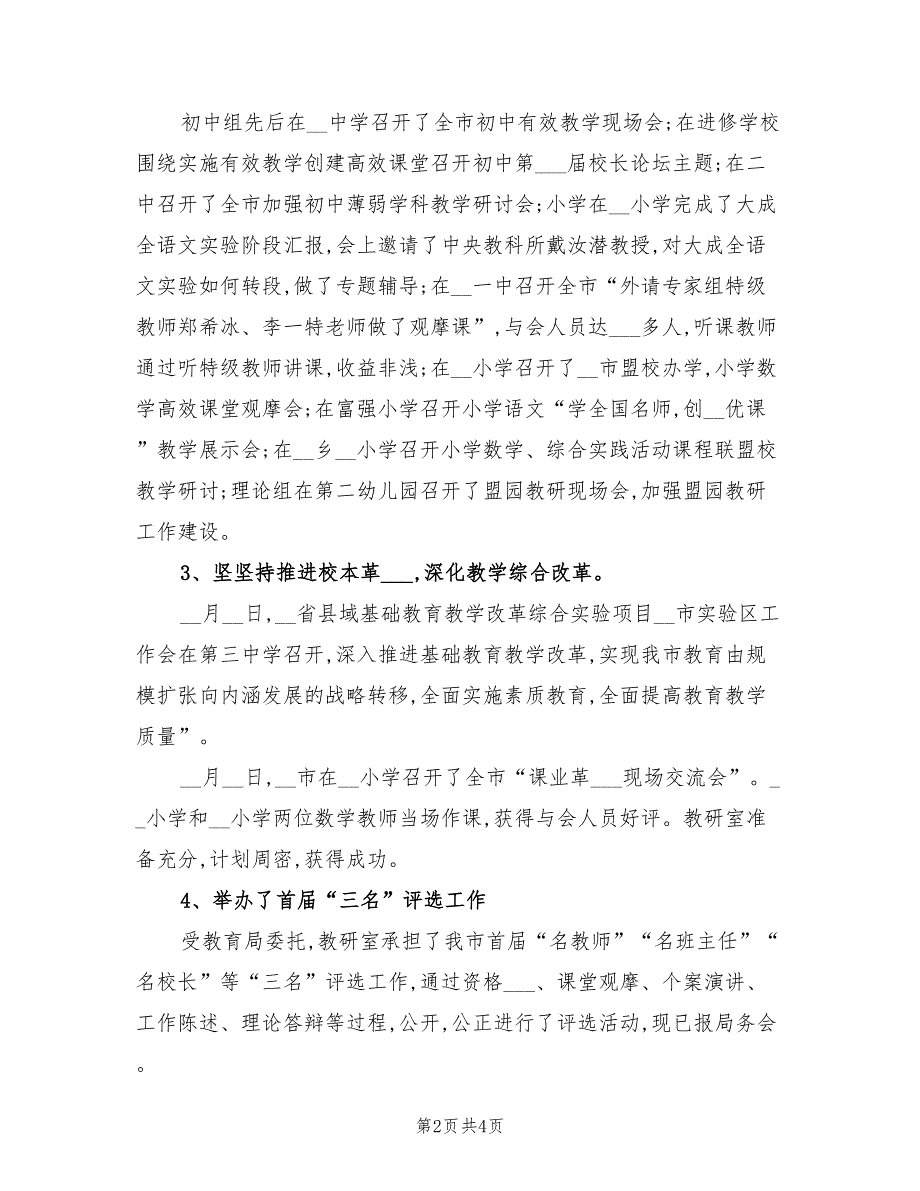 初中组先后在__中学召开了全市初中有效教学现场会;在进修学校围绕实施有效教学创建高效课堂召开初中第___届校长论坛主题;在二中召开了全市加强初中薄弱学科教学研讨会;小学在__小学完成了大成全语文实验阶段汇报,会上邀请了中央教科所戴汝潜教授,对大成全语文实验如何转段,做了专题辅导;在__一中召开全市“外请专家组特级教师郑希冰、李一特老师做了观摩课”,与会人员达___多人,听课教师通过听特级教师讲课,收益非浅;在__小学召开了__市盟校办学,小学数学高效课堂观摩会;在富强小学召开小学语文“学全国名师,创__优课”教学展示会;在__乡__小学召开小学数学、综合实践活动课程联盟校教学研讨;理论组在第二幼儿园召开了盟园教研现场会,加强盟园教研工作建设。

3、坚坚持推进校本革___,深化教学综合改革。

__月__日,__省县域基础教育教学改革综合实验项目__市实验区工作会在第三中学召开,深入推进基础教育教学改革,实现我市教育由规模扩张向内涵发展的战略转移,全面实施素质教育,全面提高教育教学质量”。

__月__日,__市在__小学召开了全市“课业革___现场交流会”。__小学和__小学两位数学教师当场作课,获得与会人员好评。教研室准备充分,计划周密,获得成功。

4、举办了首届“三名”评选工作

受教育局委托,教研室承担了我市首届“名教师”“名班主任”“名校长”等“三名”评选工作,通过资格___、课堂观摩、个案演讲、工作陈述、理论答辩等过程,公开,公正进行了评选活动,现已报局务会。

第2页 共4页